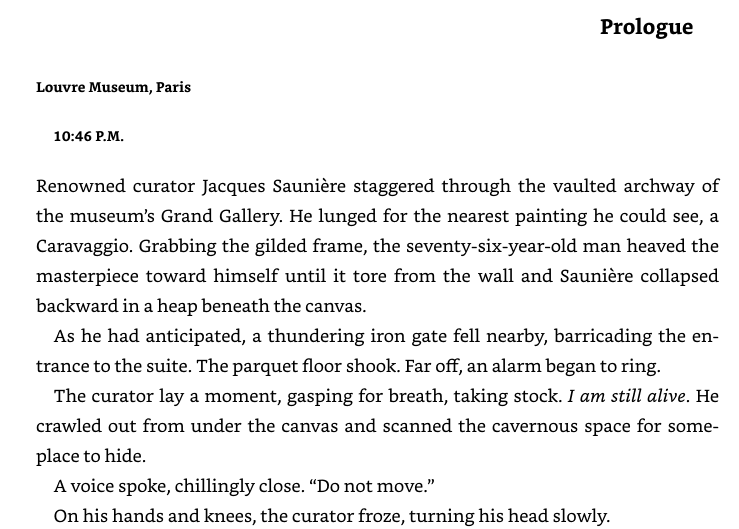 Prologue

Louvre Museum, Paris

10:46 P.M.

Renowned curator Jacques Saunière staggered through the vaulted archway of the museum's Grand Gallery. He lunged for the nearest painting he could see, a Caravaggio. Grabbing the gilded frame, the seventy-six-year-old man heaved the masterpiece toward himself until it tore from the wall and Saunière collapsed backward in a heap beneath the canvas.

As he had anticipated, a thundering iron gate fell nearby, barricading the entrance to the suite. The parquet floor shook. Far off, an alarm began to ring.

The curator lay a moment, gasping for breath, taking stock. I am still alive. He crawled out from under the canvas and scanned the cavernous space for someplace to hide.

A voice spoke, chillingly close. "Do not move."

On his hands and knees, the curator froze, turning his head slowly.